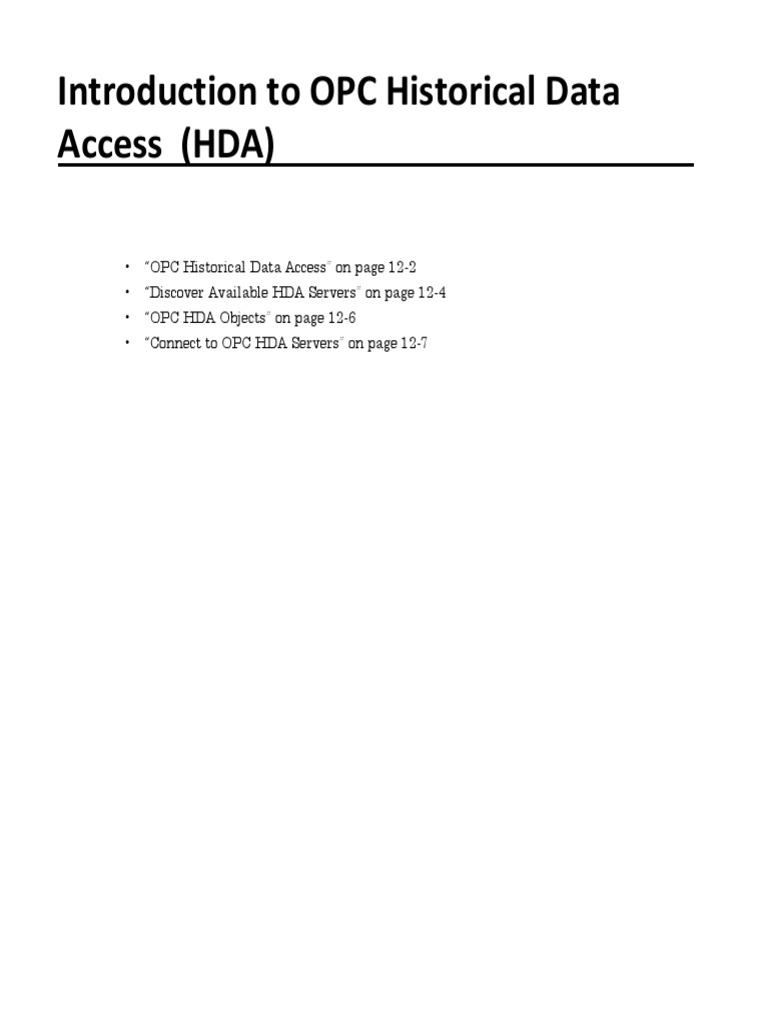 Introduction to OPC Historical Data Access (HDA)

• "OPC Historical Data Access" on page 12-2
• "Discover Available HDA Servers" on page 12-4
• "OPC HDA Objects" on page 12-6
• "Connect to OPC HDA Servers" on page 12-7